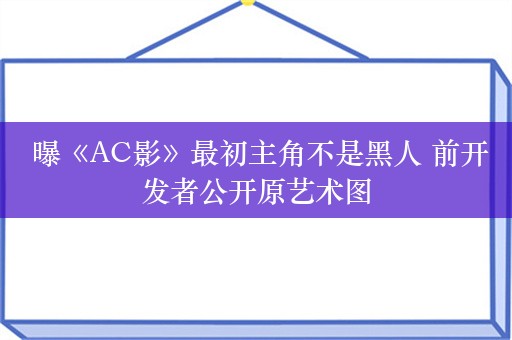 曝《AC影》最初主角不是黑人 前开发者公开原艺术图